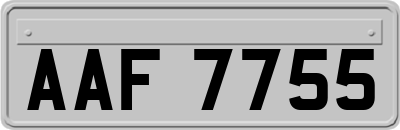 AAF 7755